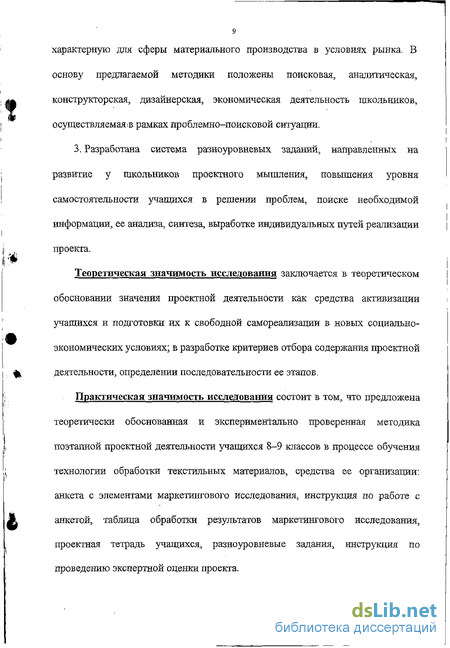 9

характерную для сферы материального производства в условиях рынка. В основу предлагаемой методики положены поисковая, аналитическая, конструкторская, дизайнерская, экономическая деятельность школьников, осуществляемая в рамках проблемно–поисковой ситуации.

3. Разработана система разноуровневых заданий, направленных на развитие у школьников проектного мышления, повышения уровня самостоятельности учащихся в решении проблем, поиске необходимой информации, ее анализа, синтеза, выработке индивидуальных путей реализации проекта.

Теоретическая значимость исследования заключается в теоретическом обосновании значения проектной деятельности как средства активизации учащихся и подготовки их к свободной самореализации в новых социально-экономических условиях; в разработке критериев отбора содержания проектной деятельности, определении последовательности ее этапов.

Практическая значимость исследования состоит в том, что предложена теоретически обоснованная и экспериментально проверенная методика поэтапной проектной деятельности учащихся 8–9 классов в процессе обучения технологии обработки текстильных материалов, средства ее организации: анкета с элементами маркетингового исследования, инструкция по работе с анкетой, таблица обработки результатов маркетингового исследования, проектная тетрадь учащихся, разноуровневые задания, инструкция по проведению экспертной оценки проекта.

dsLib.net
библиотека диссертаций